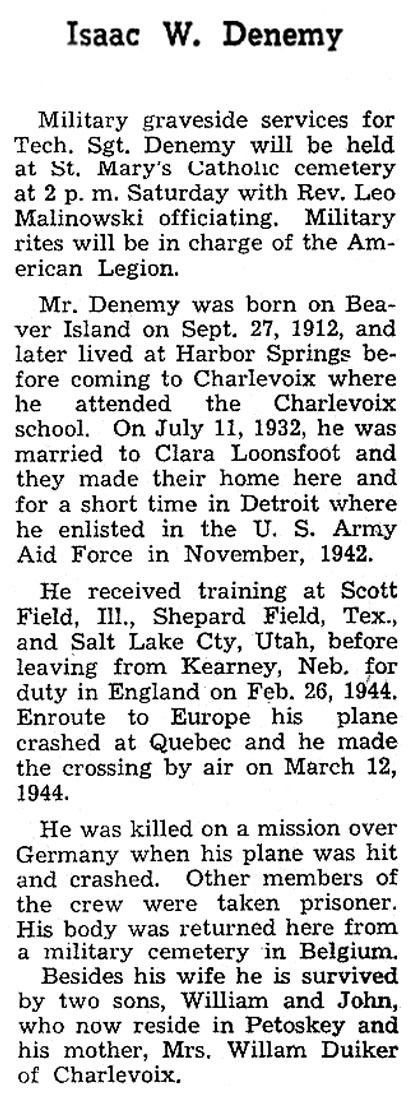 Isaac W. Denemy

Military graveside services for Tech. Sgt. Denemy will be held at St. Mary's Catholic cemetery at 2 p. m. Saturday with Rev. Leo Malinowski officiating. Military rites will be in charge of the American Legion.

Mr. Denemy was born on Beaver Island on Sept. 27, 1912, and later lived at Harbor Springs before coming to Charlevoix where he attended the Charlevoix school. On July 11, 1932, he was married to Clara Loonsfoot and they made their home here and for a short time in Detroit where he enlisted in the U. S. Army Aid Force in November, 1942.

He received training at Scott Field, Ill., Shepard Field, Tex., and Salt Lake Cty, Utah, before leaving from Kearney, Neb. for duty in England on Feb. 26, 1944. Enroute to Europe his plane crashed at Quebec and he made the crossing by air on March 12, 1944.

He was killed on a mission over Germany when his plane was hit and crashed. Other members of the crew were taken prisoner. His body was returned here from a military cemetery in Belgium.

Besides his wife he is survived by two sons, William and John, who now reside in Petoskey and his mother, Mrs. Willam Duiker of Charlevoix.